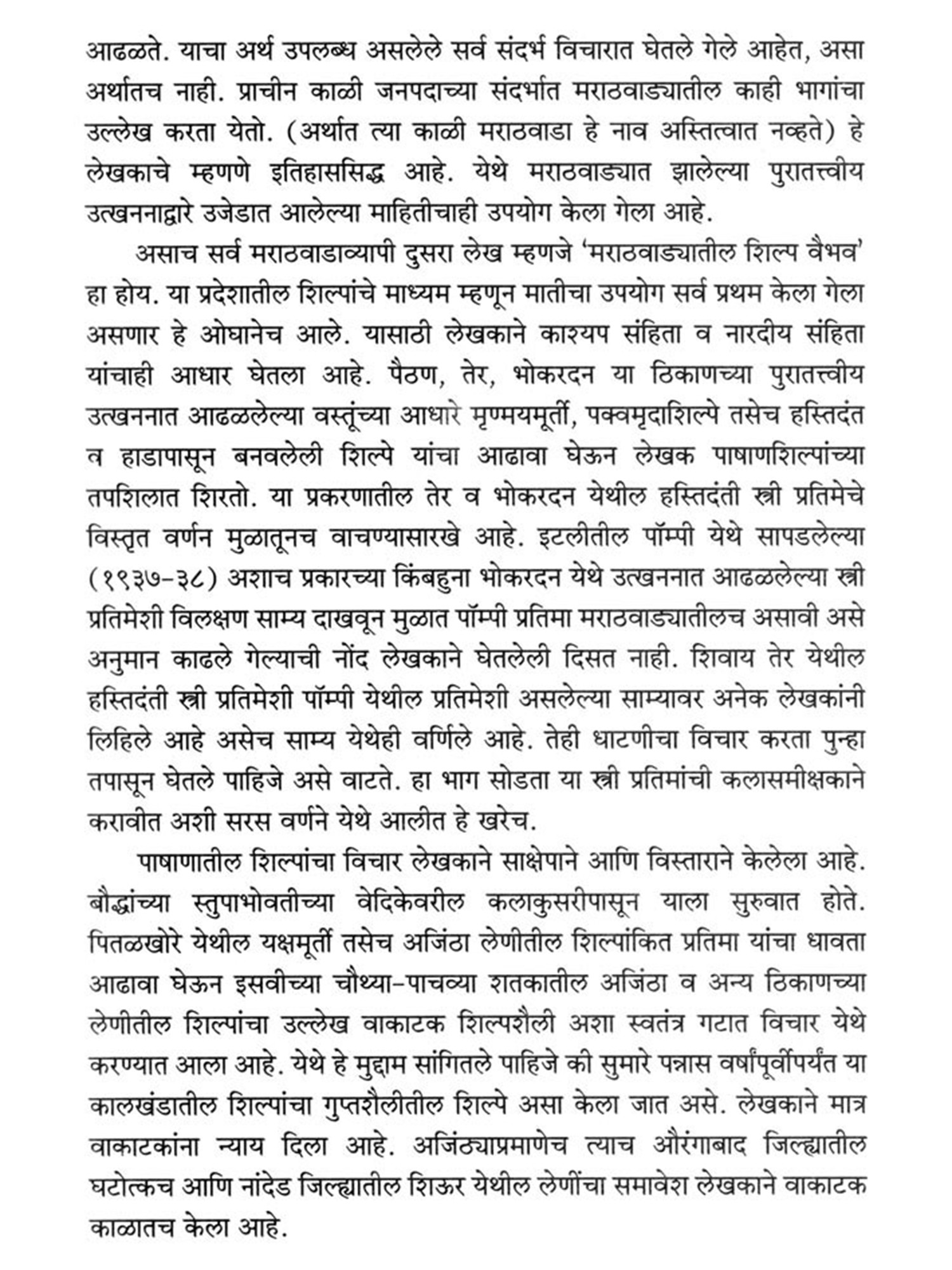 आढळते. याचा अर्थ उपलब्ध असलेले सर्व संदर्भ विचारात घेतले गेले आहेत, असा अर्थातच नाही. प्राचीन काळी जनपदाच्या संदर्भात मराठवाड्यातील काही भागांचा उल्लेख करता येतो. (अर्थात त्या काळी मराठवाडा हे नाव अस्तित्वात नव्हते) हे लेखकाचे म्हणणे इतिहाससिद्ध आहे. येथे मराठवाड्यात झालेल्या पुरातत्त्वीय उत्खननाद्वारे उजेडात आलेल्या माहितीचाही उपयोग केला गेला आहे.

असाच सर्व मराठवाडाव्यापी दुसरा लेख म्हणजे 'मराठवाड्यातील शिल्प वैभव' हा होय. या प्रदेशातील शिल्पांचे माध्यम म्हणून मातीचा उपयोग सर्व प्रथम केला गेला असणार हे ओघानेच आले. यासाठी लेखकाने काश्यप संहिता व नारदीय संहिता यांचाही आधार घेतला आहे. पैठण, तेर, भोकरदन या ठिकाणच्या पुरातत्त्वीय उत्खननात आढळलेल्या वस्तूंच्या आधारे मृण्मयमूर्ती, पक्वमृदाशिल्पे तसेच हस्तिदंत व हाडापासून बनवलेली शिल्पे यांचा आढावा घेऊन लेखक पाषाणशिल्पांच्या तपशिलात शिरतो. या प्रकरणातील तेर व भोकरदन येथील हस्तिदंती स्त्री प्रतिमेचे विस्तृत वर्णन मुळातूनच वाचण्यासारखे आहे. इटलीतील पॉम्पी येथे सापडलेल्या (१९३७-३८) अशाच प्रकारच्या किंबहुना भोकरदन येथे उत्खननात आढळलेल्या स्त्री प्रतिमेशी विलक्षण साम्य दाखवून मुळात पॉम्पी प्रतिमा मराठवाड्यातीलच असावी असे अनुमान काढले गेल्याची नोंद लेखकाने घेतलेली दिसत नाही. शिवाय तेर येथील हस्तिदंती स्त्री प्रतिमेशी पॉम्पी येथील प्रतिमेशी असलेल्या साम्यावर अनेक लेखकांनी लिहिले आहे असेच साम्य येथेही वर्णिले आहे. तेही धाटणीचा विचार करता पुन्हा तपासून घेतले पाहिजे असे वाटते. हा भाग सोडता या स्त्री प्रतिमांची कलासमीक्षकाने करावीत अशी सरस वर्णने येथे आलीत हे खरेच.

पाषाणातील शिल्पांचा विचार लेखकाने साक्षेपाने आणि विस्ताराने केलेला आहे. बौद्धांच्या स्तुपाभोवतीच्या वेदिकेवरील कलाकुसरीपासून याला सुरुवात होते. पितळखोरे येथील यक्षमूर्ती तसेच अजिंठा लेणीतील शिल्पांकित प्रतिमा यांचा धावता आढावा घेऊन इसवीच्या चौथ्या-पाचव्या शतकातील अजिंठा व अन्य ठिकाणच्या लेणीतील शिल्पांचा उल्लेख वाकाटक शिल्पशैली अशा स्वतंत्र गटात विचार येथे करण्यात आला आहे. येथे हे मुद्दाम सांगितले पाहिजे की सुमारे पन्नास वर्षांपूर्वीपर्यंत या कालखंडातील शिल्पांचा गुप्तशैलीतील शिल्पे असा केला जात असे. लेखकाने मात्र वाकाटकांना न्याय दिला आहे. अजिंठ्याप्रमाणेच त्याच औरंगाबाद जिल्ह्यातील घटोत्कच आणि नांदेड जिल्ह्यातील शिऊर येथील लेणींचा समावेश लेखकाने वाकाटक काळातच केला आहे.